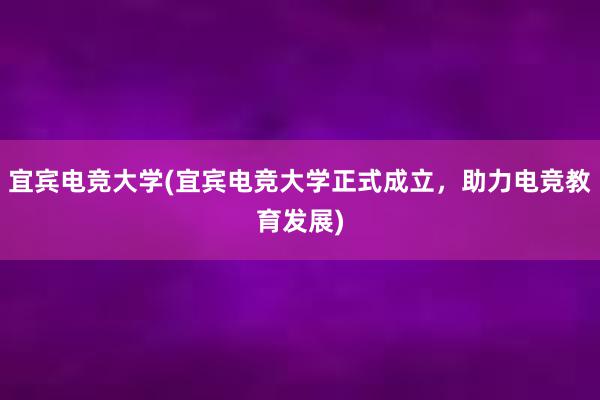 宜宾电竞大学(宜宾电竞大学正式成立，助力电竞教育发展)